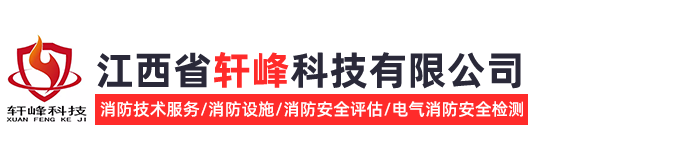 轩峰科技
XUAN FENG KE JI

江西省轩峰科技有限公司

消防技术服务/消防设施/消防安全评估/电气消防安全检测